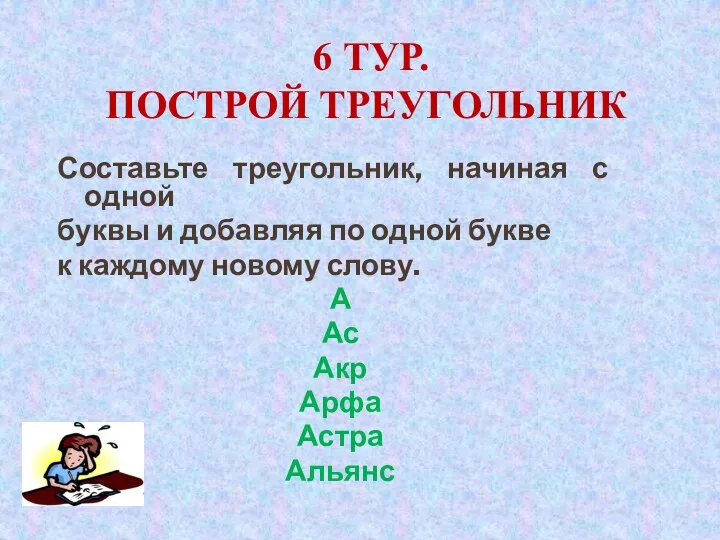 6 ТУР.
ПОСТРОЙ ТРЕУГОЛЬНИК

Составьте треугольник, начиная с одной
буквы и добавляя по одной букве
к каждому новому слову.

А
Ас
Акр
Арфа
Астра
Альянс